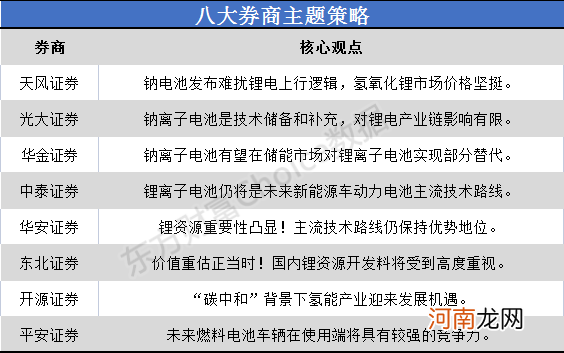 八大券商主题策略

| 券商 | 核心观点 |
|---|---|
| 天风证券 | 钠电池发布难扰锂电上行逻辑，氢氧化锂市场价格坚挺。 |
| 光大证券 | 钠离子电池是技术储备和补充，对锂电产业链影响有限。 |
| 华金证券 | 钠离子电池有望在储能市场对锂离子电池实现部分替代。 |
| 中泰证券 | 锂离子电池仍将是未来新能源车动力电池主流技术路线。 |
| 华安证券 | 锂资源重要性凸显！主流技术路线仍保持优势地位。 |
| 东北证券 | 价值重估正当时！国内锂资源开发料将受到高度重视。 |
| 开源证券 | “碳中和”背景下氢能产业迎来发展机遇。 |
| 平安证券 | 未来燃料电池车辆在使用端将具有较强的竞争力。 |

东方财富Choice数据

河南龙网